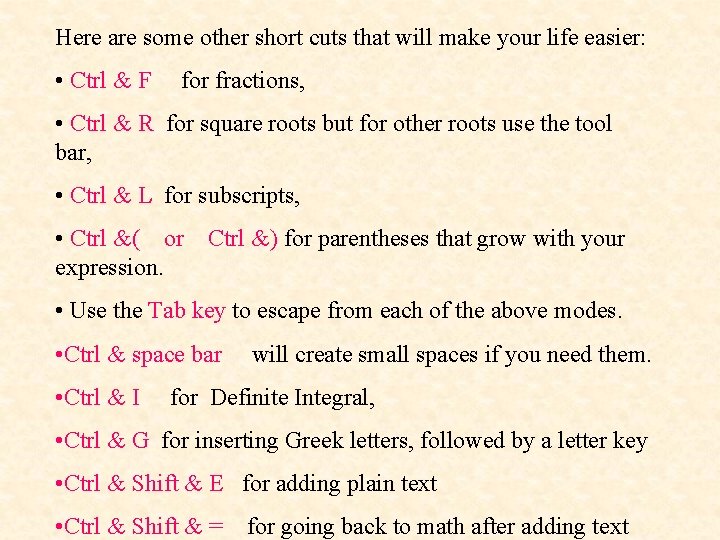 Here are some other short cuts that will make your life easier:

• Ctrl & F for fractions,

• Ctrl & R for square roots but for other roots use the tool bar,

• Ctrl & L for subscripts,

• Ctrl &( or Ctrl &) for parentheses that grow with your expression.

• Use the Tab key to escape from each of the above modes.

•Ctrl & space bar will create small spaces if you need them.

•Ctrl & I for Definite Integral,

•Ctrl & G for inserting Greek letters, followed by a letter key

•Ctrl & Shift & E for adding plain text

•Ctrl & Shift & = for going back to math after adding text